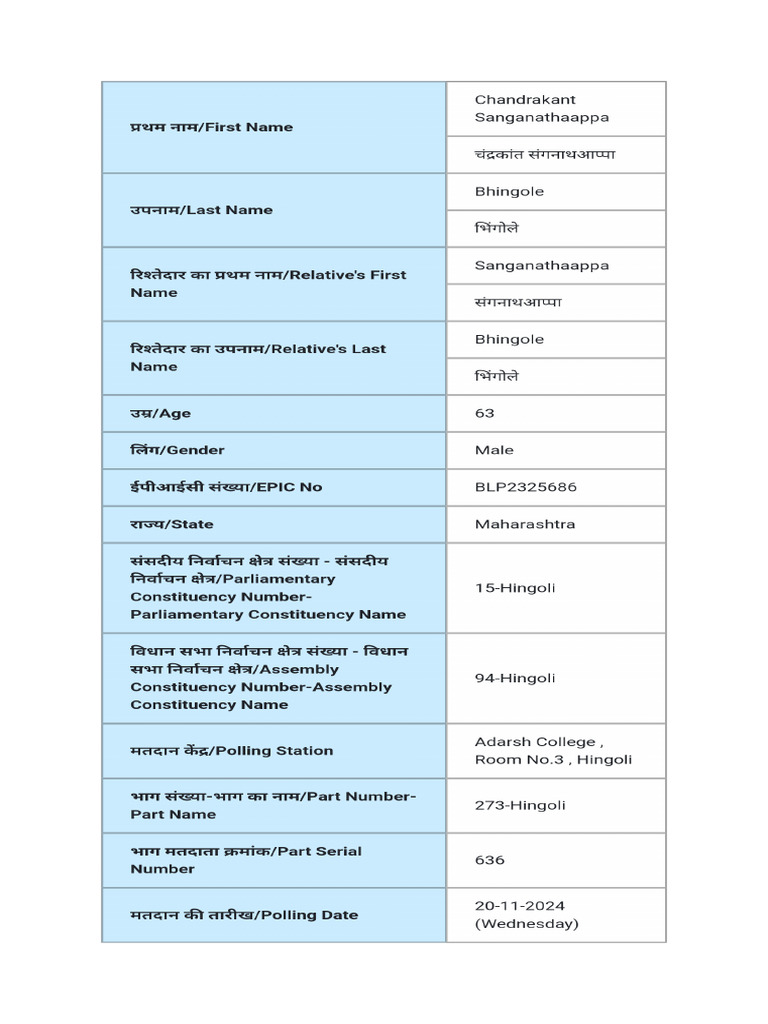 | | |
|---|---|
| प्रथम नाम/First Name | Chandrakant Sanganathaappa |
| | चंद्रकांत संगनाथआप्पा |
| उपनाम/Last Name | Bhingole |
| | भिंगोले |
| रिश्तेदार का प्रथम नाम/Relative's First Name | Sanganathaappa |
| | संगनाथआप्पा |
| रिश्तेदार का उपनाम/Relative's Last Name | Bhingole |
| | भिंगोले |
| उम्र/Age | 63 |
| लिंग/Gender | Male |
| ईपीआईसी संख्या/EPIC No | BLP2325686 |
| राज्य/State | Maharashtra |
| संसदीय निर्वाचन क्षेत्र संख्या - संसदीय निर्वाचन क्षेत्र/Parliamentary Constituency Number-Parliamentary Constituency Name | 15-Hingoli |
| विधान सभा निर्वाचन क्षेत्र संख्या - विधान सभा निर्वाचन क्षेत्र/Assembly Constituency Number-Assembly Constituency Name | 94-Hingoli |
| मतदान केंद्र/Polling Station | Adarsh College , Room No.3 , Hingoli |
| भाग संख्या-भाग का नाम/Part Number-Part Name | 273-Hingoli |
| भाग मतदाता क्रमांक/Part Serial Number | 636 |
| मतदान की तारीख/Polling Date | 20-11-2024 (Wednesday) |